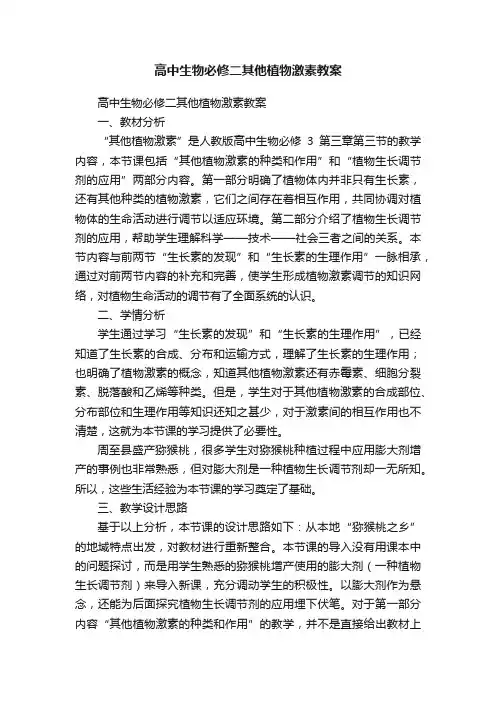 高中生物必修二其他植物激素教案

高中生物必修二其他植物激素教案

一、教材分析

“其他植物激素”是人教版高中生物必修 3 第三章第三节的教学内容，本节课包括“其他植物激素的种类和作用”和“植物生长调节剂的应用”两部分内容。第一部分明确了植物体内并非只有生长素，还有其他种类的植物激素，它们之间存在着相互作用，共同协调对植物体的生命活动进行调节以适应环境。第二部分介绍了植物生长调节剂的应用，帮助学生理解科学——技术——社会三者之间的关系。本节内容与前两节“生长素的发现”和“生长素的生理作用”一脉相承，通过对前两节内容的补充和完善，使学生形成植物激素调节的知识网络，对植物生命活动的调节有了全面系统的认识。

二、学情分析

学生通过学习“生长素的发现”和“生长素的生理作用”，已经知道了生长素的合成、分布和运输方式，理解了生长素的生理作用；也明确了植物激素的概念，知道其他植物激素还有赤霉素、细胞分裂素、脱落酸和乙烯等种类。但是，学生对于其他植物激素的合成部位、分布部位和生理作用等知识还知之甚少，对于激素间的相互作用也不清楚，这就为本节课的学习提供了必要性。

周至县盛产猕猴桃，很多学生对猕猴桃种植过程中应用膨大剂增产的事例也非常熟悉，但对膨大剂是一种植物生长调节剂却一无所知。所以，这些生活经验为本节课的学习奠定了基础。

三、教学设计思路

基于以上分析，本节课的设计思路如下：从本地“猕猴桃之乡”的地域特点出发，对教材进行重新整合。本节课的导入没有用课本中的问题探讨，而是用学生熟悉的猕猴桃增产使用的膨大剂（一种植物生长调节剂）来导入新课，充分调动学生的积极性。以膨大剂作为悬念，还能为后面探究植物生长调节剂的应用埋下伏笔。对于第一部分内容“其他植物激素的种类和作用”的教学，并不是直接给出教材上